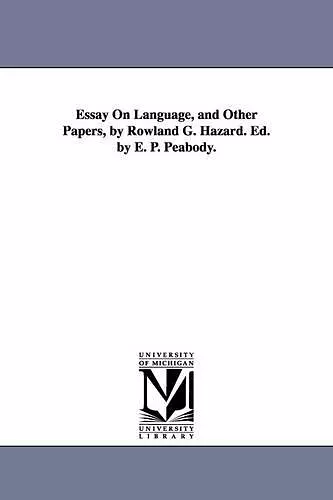 Essay On Language, and Other Papers, by Rowland G. Hazard. Ed. by E. P. Peabody.

UNIVERSITY OF MICHIGAN

M

UNIVERSITY LIBRARY